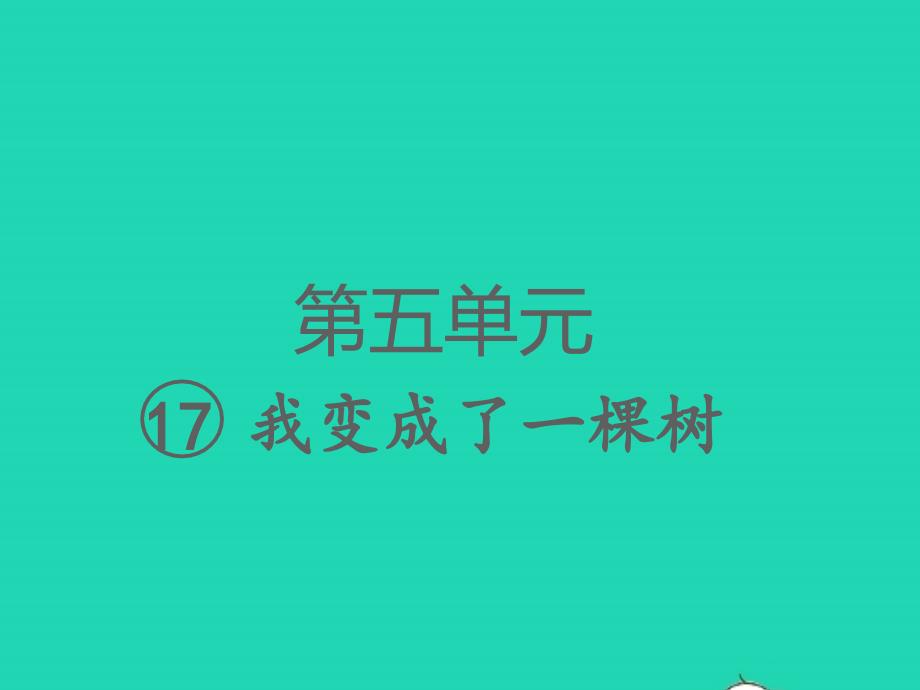 第五单元

⑰ 我变成了一棵树